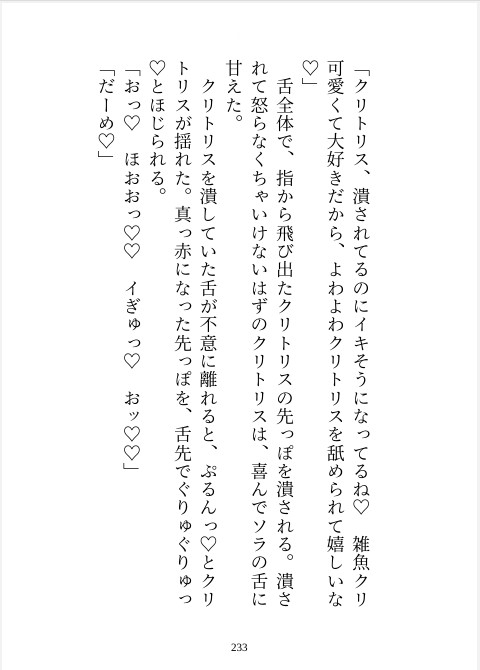 「クリトリス、潰されてるのにイキそうになってるね♡　雑魚クリ可愛くて大好きだから、よわよわクリトリスを舐められて嬉しいな♡」

舌全体で、指から飛び出たクリトリスの先っぽを潰される。潰されて怒らなくちゃいけないはずのクリトリスは、喜んでソラの舌に甘えた。

クリトリスを潰していた舌が不意に離れると、ぷるんっ♡とクリトリスが揺れた。真っ赤になった先っぽを、舌先でぐりゅぐりゅっ♡とほじられる。

「おっ♡　ほおおっ♡♡　イぎゅっ♡　おッ♡♡」

「だーめ♡」

233